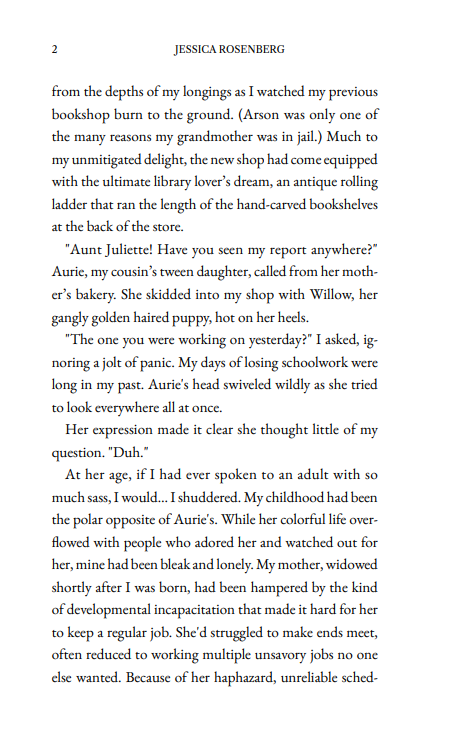 2 JESSICA ROSENBERG

from the depths of my longings as I watched my previous bookshop burn to the ground. (Arson was only one of the many reasons my grandmother was in jail.) Much to my unmitigated delight, the new shop had come equipped with the ultimate library lover's dream, an antique rolling ladder that ran the length of the hand-carved bookshelves at the back of the store.

"Aunt Juliette! Have you seen my report anywhere?" Aurie, my cousin's tween daughter, called from her mother's bakery. She skidded into my shop with Willow, her gangly golden haired puppy, hot on her heels.

"The one you were working on yesterday?" I asked, ignoring a jolt of panic. My days of losing schoolwork were long in my past. Aurie's head swiveled wildly as she tried to look everywhere all at once.

Her expression made it clear she thought little of my question. "Duh."

At her age, if I had ever spoken to an adult with so much sass, I would... I shuddered. My childhood had been the polar opposite of Aurie's. While her colorful life overflowed with people who adored her and watched out for her, mine had been bleak and lonely. My mother, widowed shortly after I was born, had been hampered by the kind of developmental incapacitation that made it hard for her to keep a regular job. She'd struggled to make ends meet, often reduced to working multiple unsavory jobs no one else wanted. Because of her haphazard, unreliable sched-